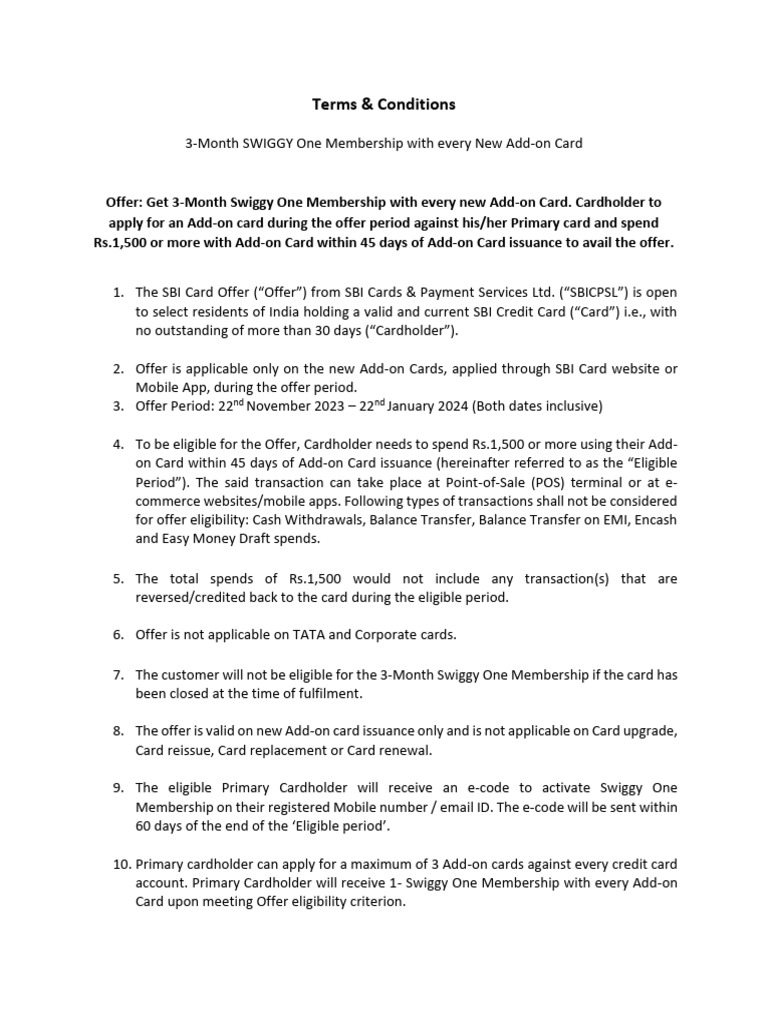 Terms & Conditions

3-Month SWIGGY One Membership with every New Add-on Card

Offer: Get 3-Month Swiggy One Membership with every new Add-on Card. Cardholder to apply for an Add-on card during the offer period against his/her Primary card and spend Rs.1,500 or more with Add-on Card within 45 days of Add-on Card issuance to avail the offer.

1. The SBI Card Offer ("Offer") from SBI Cards & Payment Services Ltd. ("SBICPSL") is open to select residents of India holding a valid and current SBI Credit Card ("Card") i.e., with no outstanding of more than 30 days ("Cardholder").

2. Offer is applicable only on the new Add-on Cards, applied through SBI Card website or Mobile App, during the offer period.
3. Offer Period: 22$^{nd}$ November 2023 – 22$^{nd}$ January 2024 (Both dates inclusive)

4. To be eligible for the Offer, Cardholder needs to spend Rs.1,500 or more using their Add-on Card within 45 days of Add-on Card issuance (hereinafter referred to as the "Eligible Period"). The said transaction can take place at Point-of-Sale (POS) terminal or at e-commerce websites/mobile apps. Following types of transactions shall not be considered for offer eligibility: Cash Withdrawals, Balance Transfer, Balance Transfer on EMI, Encash and Easy Money Draft spends.

5. The total spends of Rs.1,500 would not include any transaction(s) that are reversed/credited back to the card during the eligible period.

6. Offer is not applicable on TATA and Corporate cards.

7. The customer will not be eligible for the 3-Month Swiggy One Membership if the card has been closed at the time of fulfilment.

8. The offer is valid on new Add-on card issuance only and is not applicable on Card upgrade, Card reissue, Card replacement or Card renewal.

9. The eligible Primary Cardholder will receive an e-code to activate Swiggy One Membership on their registered Mobile number / email ID. The e-code will be sent within 60 days of the end of the 'Eligible period'.

10. Primary cardholder can apply for a maximum of 3 Add-on cards against every credit card account. Primary Cardholder will receive 1- Swiggy One Membership with every Add-on Card upon meeting Offer eligibility criterion.